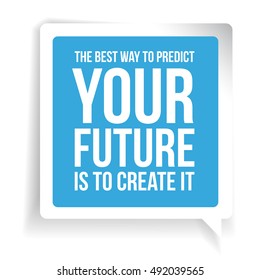 THE BEST WAY TO PREDICT
YOUR
FUTURE
IS TO CREATE IT

shutterstock.com · 492039565